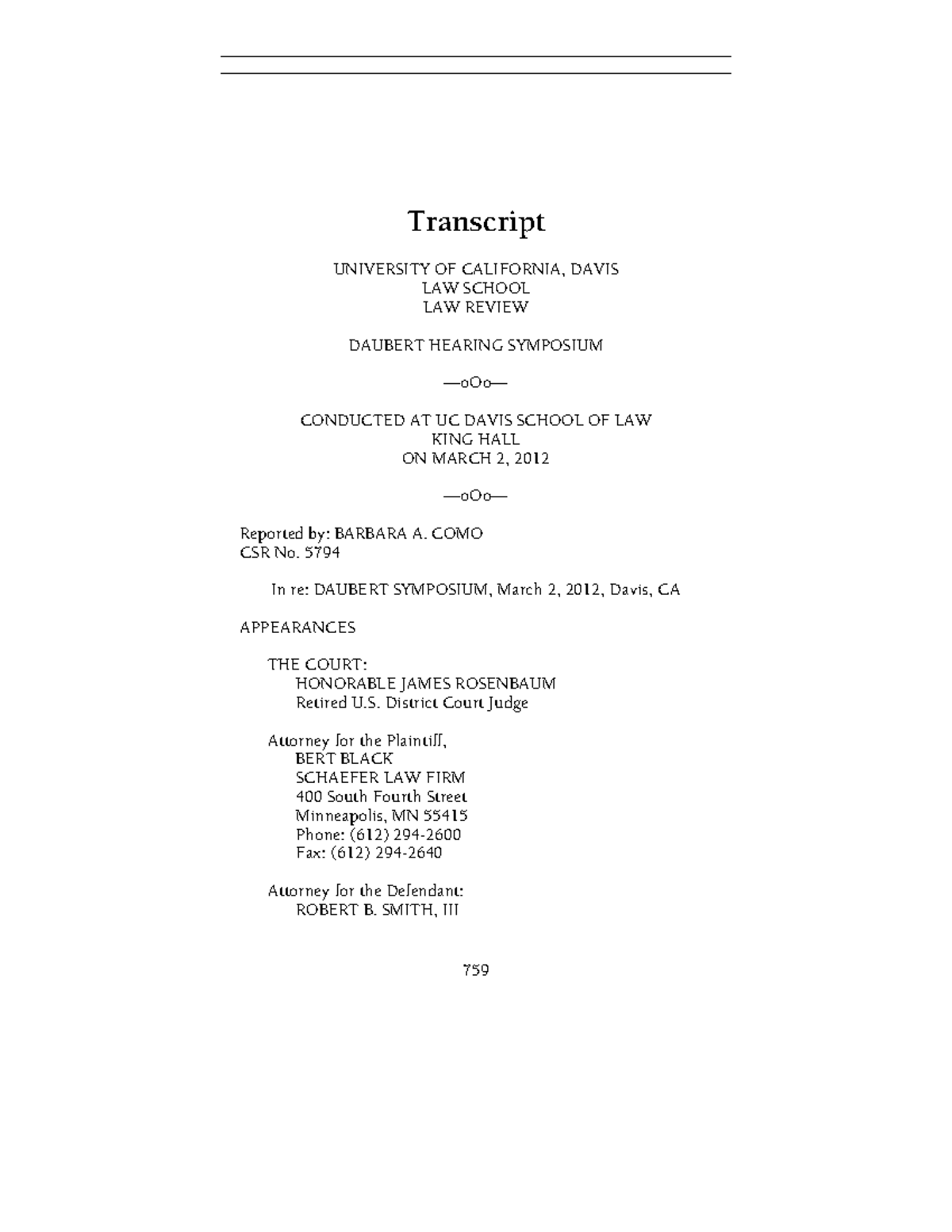 Transcript

UNIVERSITY OF CALIFORNIA, DAVIS
LAW SCHOOL
LAW REVIEW

DAUBERT HEARING SYMPOSIUM

—oOo—

CONDUCTED AT UC DAVIS SCHOOL OF LAW
KING HALL
ON MARCH 2, 2012

—oOo—

Reported by: BARBARA A. COMO
CSR No. 5794

In re: DAUBERT SYMPOSIUM, March 2, 2012, Davis, CA

APPEARANCES

THE COURT:
HONORABLE JAMES ROSENBAUM
Retired U.S. District Court Judge

Attorney for the Plaintiff,
BERT BLACK
SCHAEFER LAW FIRM
400 South Fourth Street
Minneapolis, MN 55415
Phone: (612) 294-2600
Fax: (612) 294-2640

Attorney for the Defendant:
ROBERT B. SMITH, III

759